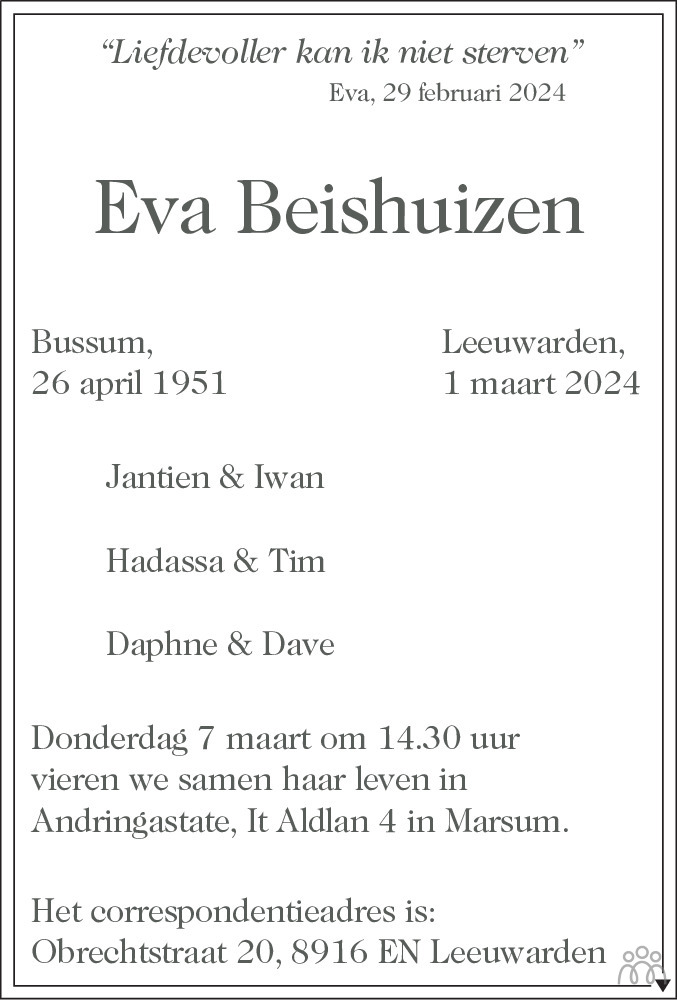 "Liefdevoller kan ik niet sterven"
Eva, 29 februari 2024

Eva Beishuizen

Bussum,
26 april 1951

Leeuwarden,
1 maart 2024

Jantien & Iwan

Hadassa & Tim

Daphne & Dave

Donderdag 7 maart om 14.30 uur vieren we samen haar leven in Andringastate, It Aldlan 4 in Marsum.

Het correspondentieadres is:
Obrechtstraat 20, 8916 EN Leeuwarden